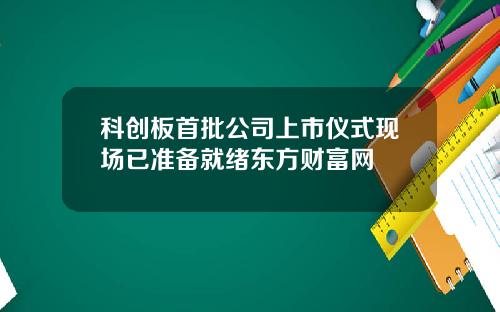 科创板首批公司上市仪式现场已准备就绪东方财富网